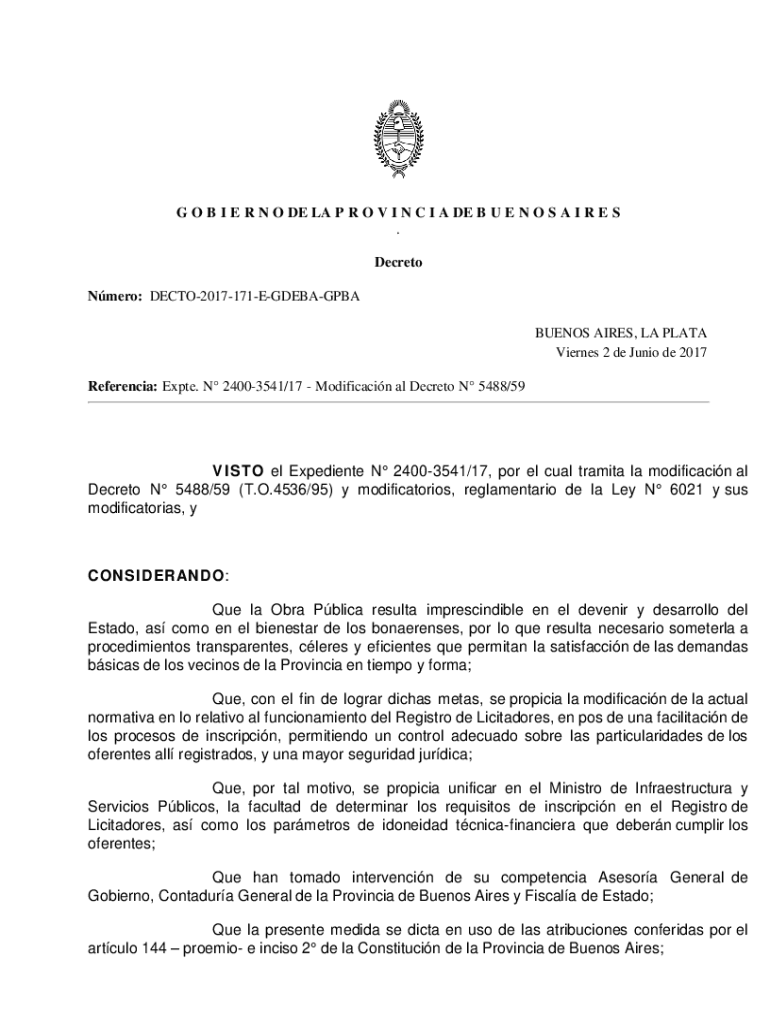 G O B I E R N O DE LA P R O V I N C I A DE B U E N O S A I R E S

.

Decreto

Número: DECTO-2017-171-E-GDEBA-GPBA

BUENOS AIRES, LA PLATA
Viernes 2 de Junio de 2017

Referencia: Expte. N° 2400-3541/17 - Modificación al Decreto N° 5488/59

VISTO el Expediente N° 2400-3541/17, por el cual tramita la modificación al Decreto N° 5488/59 (T.O.4536/95) y modificatorios, reglamentario de la Ley N° 6021 y sus modificatorias, y

CONSIDERANDO:

Que la Obra Pública resulta imprescindible en el devenir y desarrollo del Estado, así como en el bienestar de los bonaerenses, por lo que resulta necesario someterla a procedimientos transparentes, céleres y eficientes que permitan la satisfacción de las demandas básicas de los vecinos de la Provincia en tiempo y forma;

Que, con el fin de lograr dichas metas, se propicia la modificación de la actual normativa en lo relativo al funcionamiento del Registro de Licitadores, en pos de una facilitación de los procesos de inscripción, permitiendo un control adecuado sobre las particularidades de los oferentes allí registrados, y una mayor seguridad jurídica;

Que, por tal motivo, se propicia unificar en el Ministro de Infraestructura y Servicios Públicos, la facultad de determinar los requisitos de inscripción en el Registro de Licitadores, así como los parámetros de idoneidad técnica-financiera que deberán cumplir los oferentes;

Que han tomado intervención de su competencia Asesoría General de Gobierno, Contaduría General de la Provincia de Buenos Aires y Fiscalía de Estado;

Que la presente medida se dicta en uso de las atribuciones conferidas por el artículo 144 – proemio- e inciso 2° de la Constitución de la Provincia de Buenos Aires;